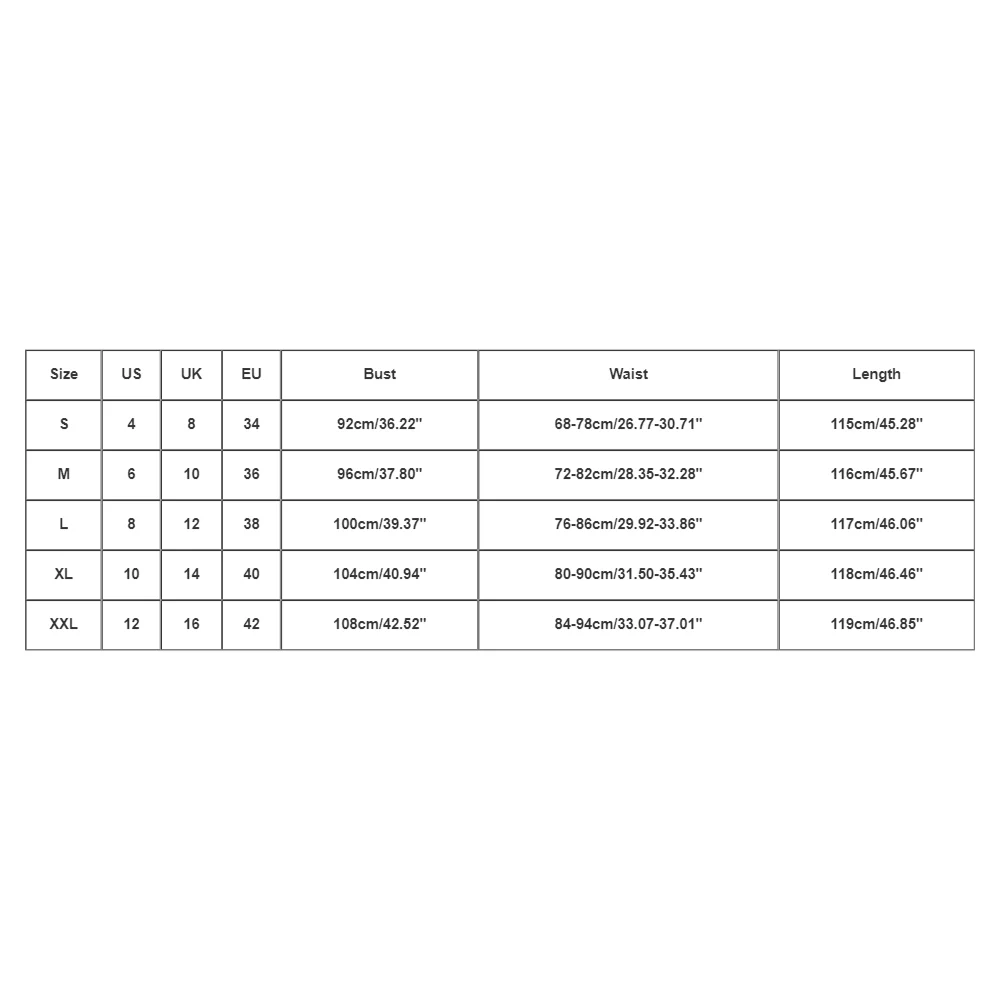 | Size | US | UK | EU | Bust | Waist | Length |
|---|---|---|---|---|---|---|
| S | 4 | 8 | 34 | 92cm/36.22'' | 68-78cm/26.77-30.71'' | 115cm/45.28'' |
| M | 6 | 10 | 36 | 96cm/37.80'' | 72-82cm/28.35-32.28'' | 116cm/45.67'' |
| L | 8 | 12 | 38 | 100cm/39.37'' | 76-86cm/29.92-33.86'' | 117cm/46.06'' |
| XL | 10 | 14 | 40 | 104cm/40.94'' | 80-90cm/31.50-35.43'' | 118cm/46.46'' |
| XXL | 12 | 16 | 42 | 108cm/42.52'' | 84-94cm/33.07-37.01'' | 119cm/46.85'' |